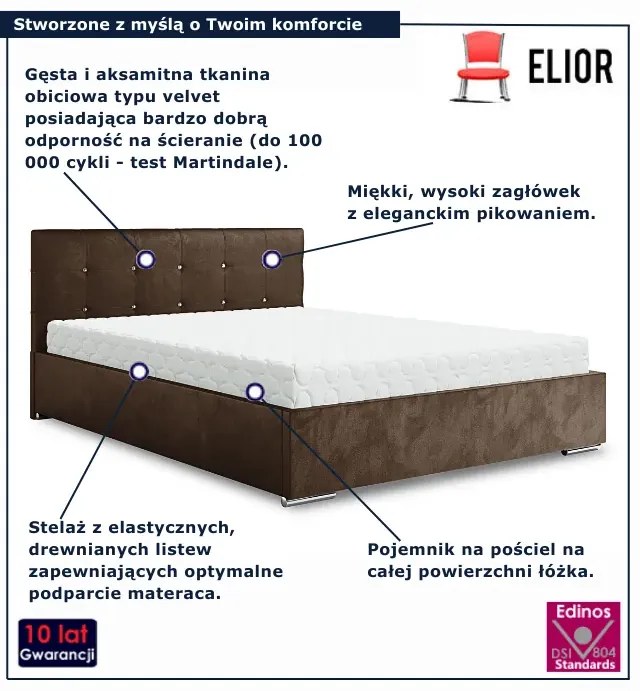 Stworzone z myślą o Twoim komforcie

ELIOR

Gęsta i aksamitna tkanina obiciowa typu velvet posiadająca bardzo dobrą odporność na ścieranie (do 100 000 cykli - test Martindale).

Miękki, wysoki zagłówek z eleganckim pikowaniem.

Stelaż z elastycznych, drewnianych listew zapewniających optymalne podparcie materaca.

Pojemnik na pościel na całej powierzchni łóżka.

10 lat
Gwarancji

Edinos
DSI 804
Standards